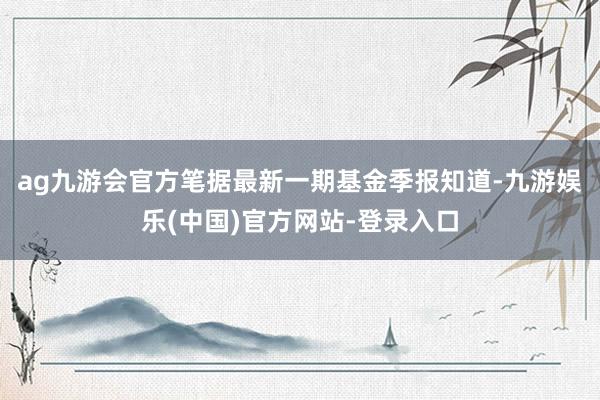 ag九游会官方笔据最新一期基金季报知道-九游娱乐(中国)官方网站-登录入口